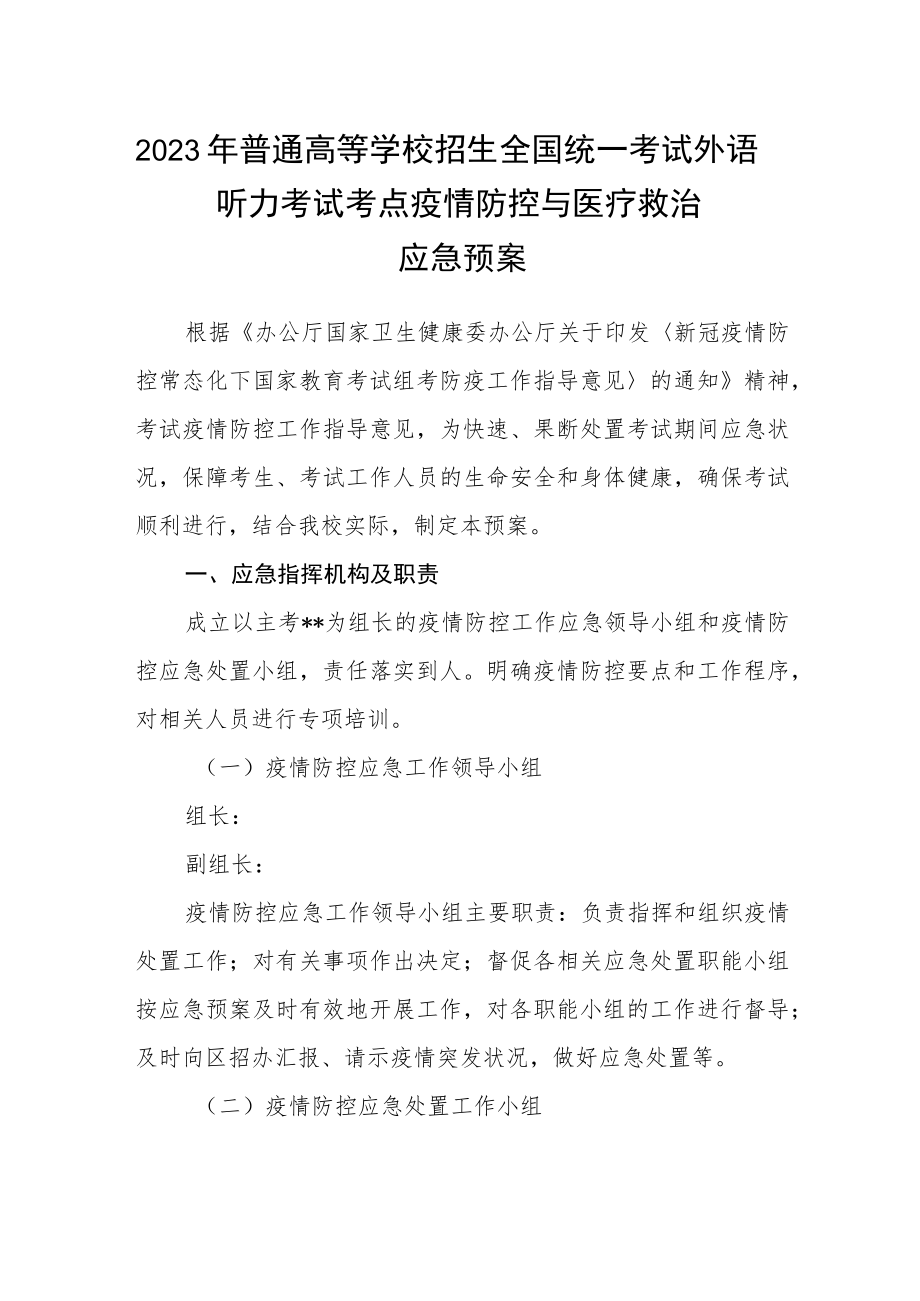 2023年普通高等学校招生全国统一考试外语听力考试考点疫情防控与医疗救治应急预案

根据《办公厅国家卫生健康委办公厅关于印发〈新冠疫情防控常态化下国家教育考试组考防疫工作指导意见〉的通知》精神，考试疫情防控工作指导意见，为快速、果断处置考试期间应急状况，保障考生、考试工作人员的生命安全和身体健康，确保考试顺利进行，结合我校实际，制定本预案。

一、应急指挥机构及职责

成立以主考**为组长的疫情防控工作应急领导小组和疫情防控应急处置小组，责任落实到人。明确疫情防控要点和工作程序，对相关人员进行专项培训。

（一）疫情防控应急工作领导小组

组长：

副组长：

疫情防控应急工作领导小组主要职责：负责指挥和组织疫情处置工作；对有关事项作出决定；督促各相关应急处置职能小组按应急预案及时有效地开展工作，对各职能小组的工作进行督导；及时向区招办汇报、请示疫情突发状况，做好应急处置等。

（二）疫情防控应急处置工作小组